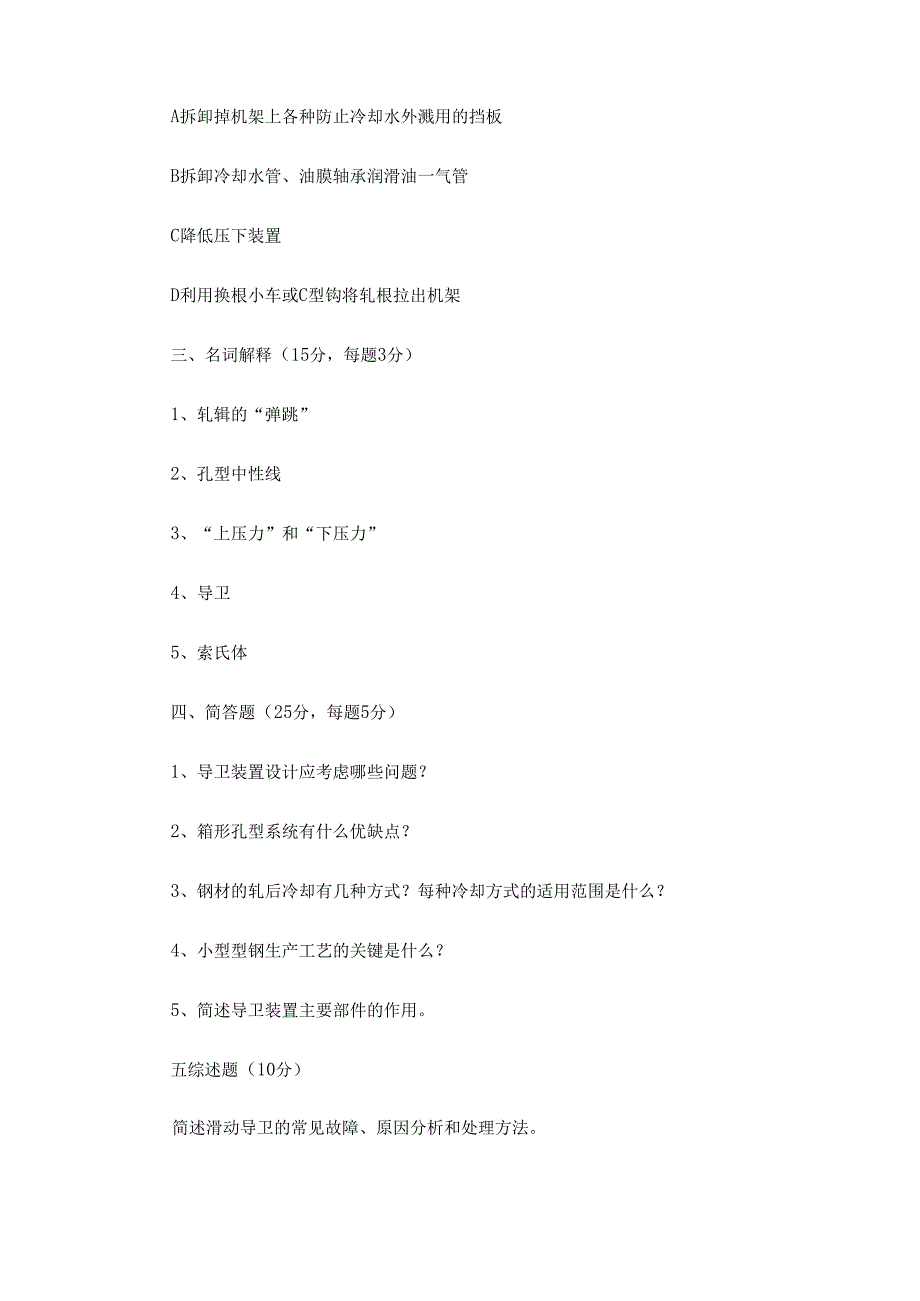 A拆卸掉机架上各种防止冷却水外溅用的挡板

B拆卸冷却水管、油膜轴承润滑油一气管

C降低压下装置

D利用换根小车或C型钩将轧根拉出机架

三、名词解释（15分，每题3分）

1、轧辑的“弹跳”

2、孔型中性线

3、“上压力”和“下压力”

4、导卫

5、索氏体

四、简答题（25分，每题5分）

1、导卫装置设计应考虑哪些问题？

2、箱形孔型系统有什么优缺点？

3、钢材的轧后冷却有几种方式？每种冷却方式的适用范围是什么？

4、小型型钢生产工艺的关键是什么？

5、简述导卫装置主要部件的作用。

五综述题（10分）

简述滑动导卫的常见故障、原因分析和处理方法。